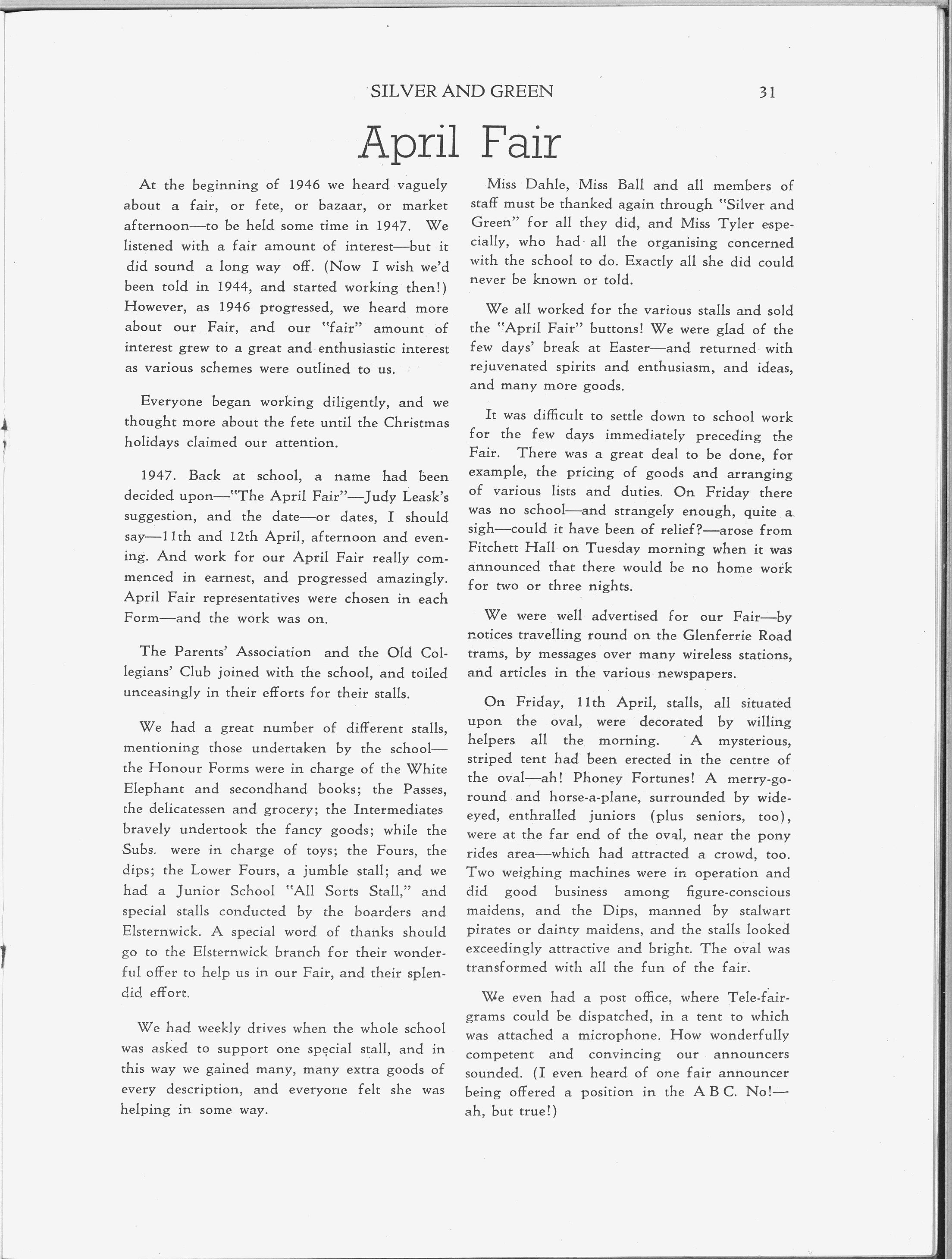 SILVER AND GREEN 31

April Fair

At the beginning of 1946 we heard vaguely about a fair, or fete, or bazaar, or market afternoon—to be held some time in 1947. We listened with a fair amount of interest—but it did sound a long way off. (Now I wish we'd been told in 1944, and started working then!) However, as 1946 progressed, we heard more about our Fair, and our "fair" amount of interest grew to a great and enthusiastic interest as various schemes were outlined to us.

Everyone began working diligently, and we thought more about the fete until the Christmas holidays claimed our attention.

1947. Back at school, a name had been decided upon—"The April Fair"—Judy Leask's suggestion, and the date—or dates, I should say—11th and 12th April, afternoon and evening. And work for our April Fair really commenced in earnest, and progressed amazingly. April Fair representatives were chosen in each Form—and the work was on.

The Parents' Association and the Old Collegians' Club joined with the school, and toiled unceasingly in their efforts for their stalls.

We had a great number of different stalls, mentioning those undertaken by the school—the Honour Forms were in charge of the White Elephant and secondhand books; the Passes, the delicatessen and grocery; the Intermediates bravely undertook the fancy goods; while the Subs. were in charge of toys; the Fours, the dips; the Lower Fours, a jumble stall; and we had a Junior School "All Sorts Stall," and special stalls conducted by the boarders and Elsternwick. A special word of thanks should go to the Elsternwick branch for their wonderful offer to help us in our Fair, and their splendid effort.

We had weekly drives when the whole school was asked to support one special stall, and in this way we gained many, many extra goods of every description, and everyone felt she was helping in some way.

Miss Dahle, Miss Ball and all members of staff must be thanked again through "Silver and Green" for all they did, and Miss Tyler especially, who had all the organising concerned with the school to do. Exactly all she did could never be known or told.

We all worked for the various stalls and sold the "April Fair" buttons! We were glad of the few days' break at Easter—and returned with rejuvenated spirits and enthusiasm, and ideas, and many more goods.

It was difficult to settle down to school work for the few days immediately preceding the Fair. There was a great deal to be done, for example, the pricing of goods and arranging of various lists and duties. On Friday there was no school—and strangely enough, quite a sigh—could it have been of relief?—arose from Fitchett Hall on Tuesday morning when it was announced that there would be no home work for two or three nights.

We were well advertised for our Fair—by notices travelling round on the Glenferrie Road trams, by messages over many wireless stations, and articles in the various newspapers.

On Friday, 11th April, stalls, all situated upon the oval, were decorated by willing helpers all the morning. A mysterious, striped tent had been erected in the centre of the oval—ah! Phoney Fortunes! A merry-go-round and horse-a-plane, surrounded by wide-eyed, enthralled juniors (plus seniors, too), were at the far end of the oval, near the pony rides area—which had attracted a crowd, too. Two weighing machines were in operation and did good business among figure-conscious maidens, and the Dips, manned by stalwart pirates or dainty maidens, and the stalls looked exceedingly attractive and bright. The oval was transformed with all the fun of the fair.

We even had a post office, where Tele-fair-grams could be dispatched, in a tent to which was attached a microphone. How wonderfully competent and convincing our announcers sounded. (I even heard of one fair announcer being offered a position in the A B C. No!—ah, but true!)